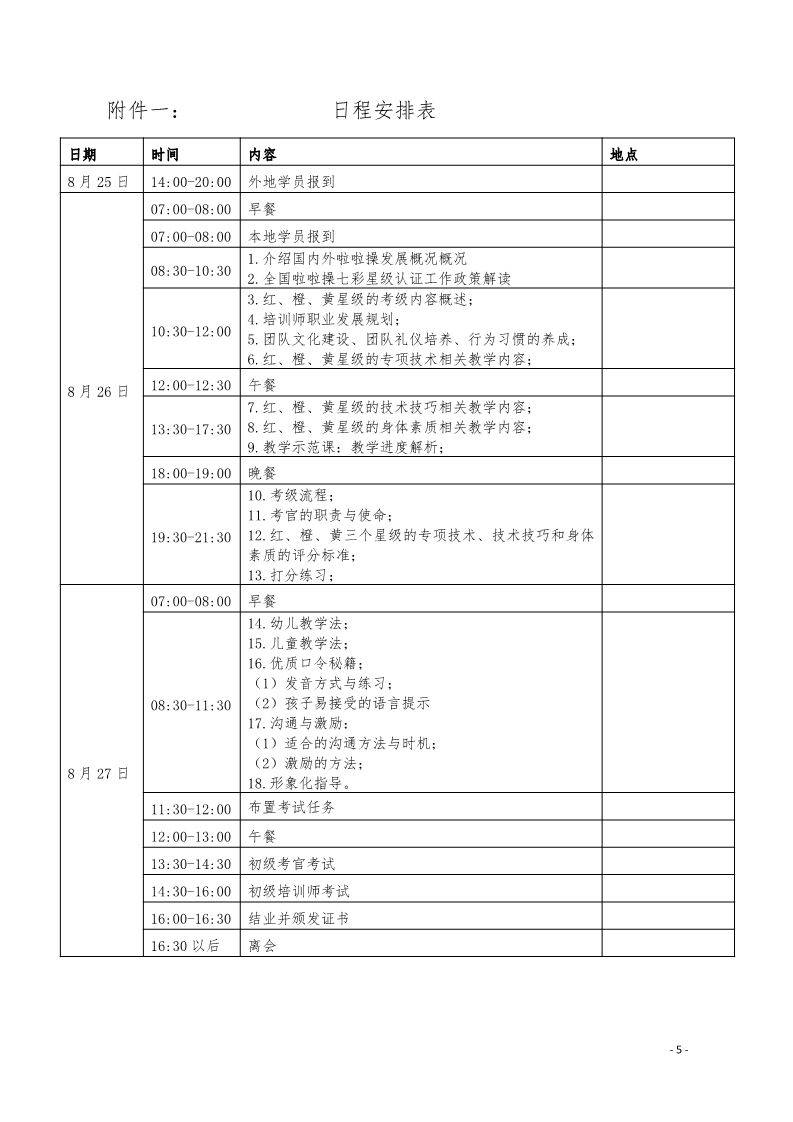 附件一：　　　　日程安排表

| 日期 | 时间 | 内容 | 地点 |
|---|---|---|---|
| 8月25日 | 14:00-20:00 | 外地学员报到 | |
| 8月26日 | 07:00-08:00 | 早餐 | |
| | 07:00-08:00 | 本地学员报到 | |
| | 08:30-10:30 | 1.介绍国内外啦啦操发展概况概况 2.全国啦啦操七彩星级认证工作政策解读 | |
| | 10:30-12:00 | 3.红、橙、黄星级的考级内容概述； 4.培训师职业发展规划； 5.团队文化建设、团队礼仪培养、行为习惯的养成； 6.红、橙、黄星级的专项技术相关教学内容； | |
| | 12:00-12:30 | 午餐 | |
| | 13:30-17:30 | 7.红、橙、黄星级的技术技巧相关教学内容； 8.红、橙、黄星级的身体素质相关教学内容； 9.教学示范课：教学进度解析； | |
| | 18:00-19:00 | 晚餐 | |
| | 19:30-21:30 | 10.考级流程； 11.考官的职责与使命； 12.红、橙、黄三个星级的专项技术、技术技巧和身体素质的评分标准； 13.打分练习； | |
| 8月27日 | 07:00-08:00 | 早餐 | |
| | 08:30-11:30 | 14.幼儿教学法； 15.儿童教学法； 16.优质口令秘籍； （1）发音方式与练习； （2）孩子易接受的语言提示 17.沟通与激励： （1）适合的沟通方法与时机； （2）激励的方法； 18.形象化指导。 | |
| | 11:30-12:00 | 布置考试任务 | |
| | 12:00-13:00 | 午餐 | |
| | 13:30-14:30 | 初级考官考试 | |
| | 14:30-16:00 | 初级培训师考试 | |
| | 16:00-16:30 | 结业并颁发证书 | |
| | 16:30以后 | 离会 | |

- 5 -